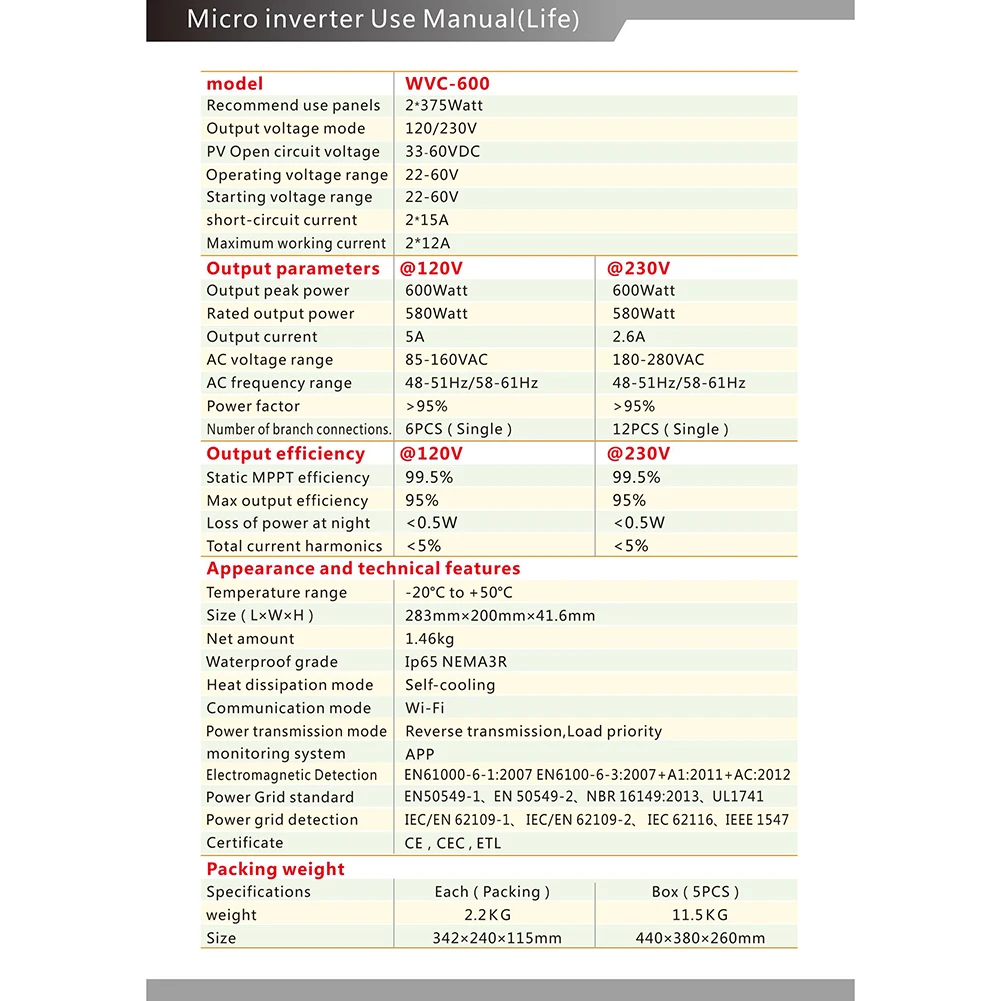 Micro inverter Use Manual(Life)

| model | WVC-600 | |
|---|---|---|
| Recommend use panels | 2*375Watt | |
| Output voltage mode | 120/230V | |
| PV Open circuit voltage | 33-60VDC | |
| Operating voltage range | 22-60V | |
| Starting voltage range | 22-60V | |
| short-circuit current | 2*15A | |
| Maximum working current | 2*12A | |
| Output parameters | @120V | @230V |
| Output peak power | 600Watt | 600Watt |
| Rated output power | 580Watt | 580Watt |
| Output current | 5A | 2.6A |
| AC voltage range | 85-160VAC | 180-280VAC |
| AC frequency range | 48-51Hz/58-61Hz | 48-51Hz/58-61Hz |
| Power factor | >95% | >95% |
| Number of branch connections. | 6PCS ( Single ) | 12PCS ( Single ) |
| Output efficiency | @120V | @230V |
| Static MPPT efficiency | 99.5% | 99.5% |
| Max output efficiency | 95% | 95% |
| Loss of power at night | <0.5W | <0.5W |
| Total current harmonics | <5% | <5% |
| Appearance and technical features | | |
| Temperature range | -20°C to +50°C | |
| Size ( L×W×H ) | 283mm×200mm×41.6mm | |
| Net amount | 1.46kg | |
| Waterproof grade | Ip65 NEMA3R | |
| Heat dissipation mode | Self-cooling | |
| Communication mode | Wi-Fi | |
| Power transmission mode | Reverse transmission,Load priority | |
| monitoring system | APP | |
| Electromagnetic Detection | EN61000-6-1:2007 EN6100-6-3:2007+A1:2011+AC:2012 | |
| Power Grid standard | EN50549-1、EN 50549-2、NBR 16149:2013、UL1741 | |
| Power grid detection | IEC/EN 62109-1、IEC/EN 62109-2、IEC 62116、IEEE 1547 | |
| Certificate | CE , CEC , ETL | |
| Packing weight | | |
| Specifications | Each ( Packing ) | Box ( 5PCS ) |
| weight | 2.2KG | 11.5KG |
| Size | 342×240×115mm | 440×380×260mm |